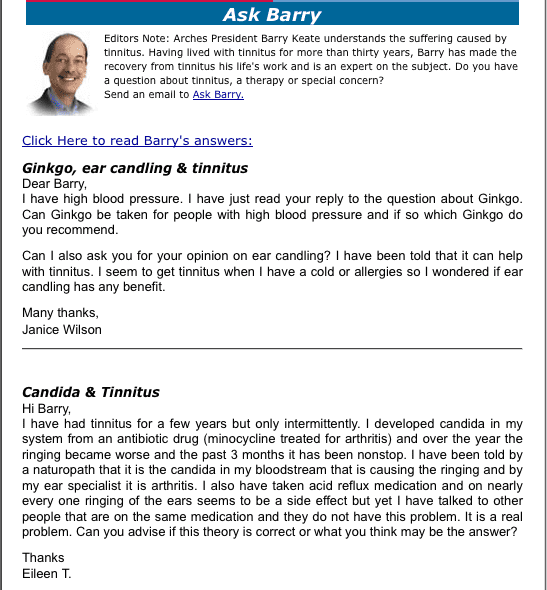 Ask Barry

Editors Note: Arches President Barry Keate understands the suffering caused by tinnitus. Having lived with tinnitus for more than thirty years, Barry has made the recovery from tinnitus his life's work and is an expert on the subject. Do you have a question about tinnitus, a therapy or special concern?
Send an email to Ask Barry.

Click Here to read Barry's answers:

Ginkgo, ear candling & tinnitus
Dear Barry,
I have high blood pressure. I have just read your reply to the question about Ginkgo. Can Ginkgo be taken for people with high blood pressure and if so which Ginkgo do you recommend.

Can I also ask you for your opinion on ear candling? I have been told that it can help with tinnitus. I seem to get tinnitus when I have a cold or allergies so I wondered if ear candling has any benefit.

Many thanks,
Janice Wilson

Candida & Tinnitus
Hi Barry,
I have had tinnitus for a few years but only intermittently. I developed candida in my system from an antibiotic drug (minocycline treated for arthritis) and over the year the ringing became worse and the past 3 months it has been nonstop. I have been told by a naturopath that it is the candida in my bloodstream that is causing the ringing and by my ear specialist it is arthritis. I also have taken acid reflux medication and on nearly every one ringing of the ears seems to be a side effect but yet I have talked to other people that are on the same medication and they do not have this problem. It is a real problem. Can you advise if this theory is correct or what you think may be the answer?

Thanks
Eileen T.